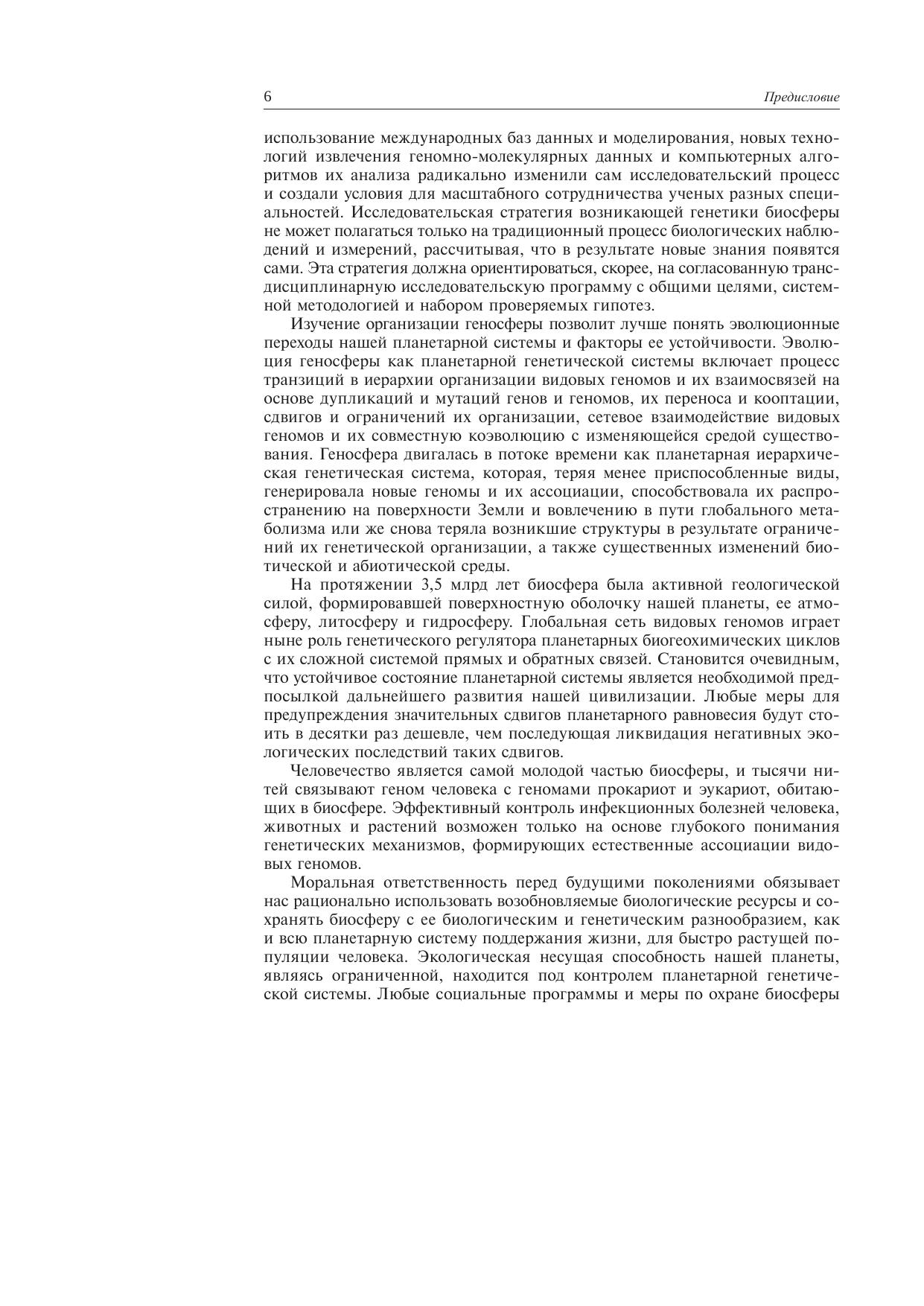 6 Предисловие

использование международных баз данных и моделирования, новых технологий извлечения геномно-молекулярных данных и компьютерных алгоритмов их анализа радикально изменили сам исследовательский процесс и создали условия для масштабного сотрудничества ученых разных специальностей. Исследовательская стратегия возникающей генетики биосферы не может полагаться только на традиционный процесс биологических наблюдений и измерений, рассчитывая, что в результате новые знания появятся сами. Эта стратегия должна ориентироваться, скорее, на согласованную трансдисциплинарную исследовательскую программу с общими целями, системной методологией и набором проверяемых гипотез.

Изучение организации геносферы позволит лучше понять эволюционные переходы нашей планетарной системы и факторы ее устойчивости. Эволюция геносферы как планетарной генетической системы включает процесс транзиций в иерархии организации видовых геномов и их взаимосвязей на основе дупликаций и мутаций генов и геномов, их переноса и кооптации, сдвигов и ограничений их организации, сетевое взаимодействие видовых геномов и их совместную коэволюцию с изменяющейся средой существования. Геносфера двигалась в потоке времени как планетарная иерархическая генетическая система, которая, теряя менее приспособленные виды, генерировала новые геномы и их ассоциации, способствовала их распространению на поверхности Земли и вовлечению в пути глобального метаболизма или же снова теряла возникшие структуры в результате ограничений их генетической организации, а также существенных изменений биотической и абиотической среды.

На протяжении 3,5 млрд лет биосфера была активной геологической силой, формировавшей поверхностную оболочку нашей планеты, ее атмосферу, литосферу и гидросферу. Глобальная сеть видовых геномов играет ныне роль генетического регулятора планетарных биогеохимических циклов с их сложной системой прямых и обратных связей. Становится очевидным, что устойчивое состояние планетарной системы является необходимой предпосылкой дальнейшего развития нашей цивилизации. Любые меры для предупреждения значительных сдвигов планетарного равновесия будут стоить в десятки раз дешевле, чем последующая ликвидация негативных экологических последствий таких сдвигов.

Человечество является самой молодой частью биосферы, и тысячи нитей связывают геном человека с геномами прокариот и эукариот, обитающих в биосфере. Эффективный контроль инфекционных болезней человека, животных и растений возможен только на основе глубокого понимания генетических механизмов, формирующих естественные ассоциации видовых геномов.

Моральная ответственность перед будущими поколениями обязывает нас рационально использовать возобновляемые биологические ресурсы и сохранять биосферу с ее биологическим и генетическим разнообразием, как и всю планетарную систему поддержания жизни, для быстро растущей популяции человека. Экологическая несущая способность нашей планеты, являясь ограниченной, находится под контролем планетарной генетической системы. Любые социальные программы и меры по охране биосферы